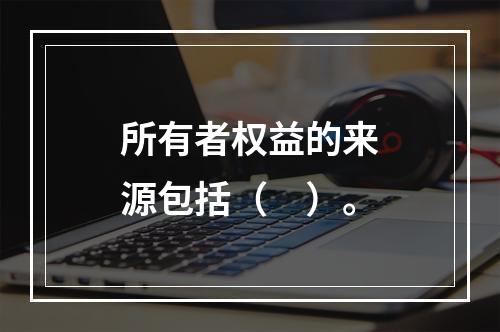 所有者权益的来源包括（ ）。